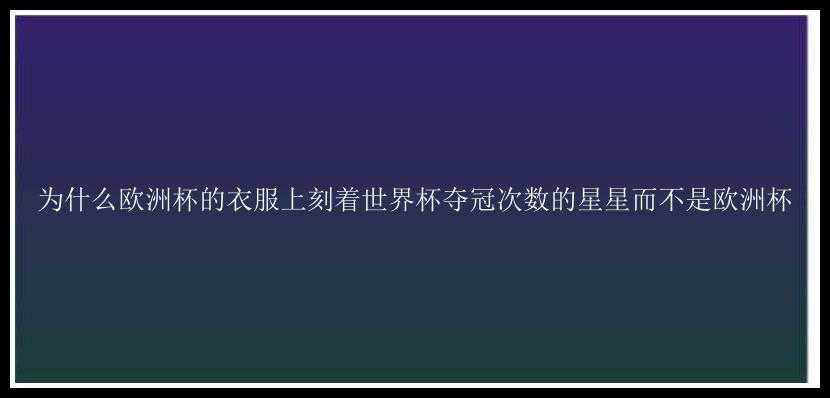 为什么欧洲杯的衣服上刻着世界杯夺冠次数的星星而不是欧洲杯